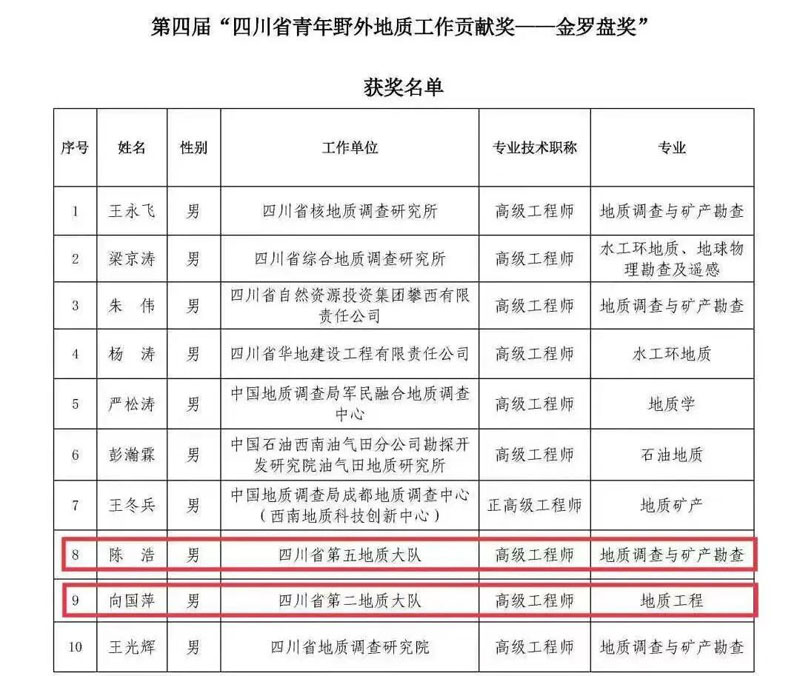 第四届“四川省青年野外地质工作贡献奖——金罗盘奖”

获奖名单

| 序号 | 姓名 | 性别 | 工作单位 | 专业技术职称 | 专业 |
|---|---|---|---|---|---|
| 1 | 王永飞 | 男 | 四川省核地质调查研究所 | 高级工程师 | 地质调查与矿产勘查 |
| 2 | 梁京涛 | 男 | 四川省综合地质调查研究所 | 高级工程师 | 水工环地质、地球物理勘查及遥感 |
| 3 | 朱 伟 | 男 | 四川省自然资源投资集团攀西有限责任公司 | 高级工程师 | 地质调查与矿产勘查 |
| 4 | 杨 涛 | 男 | 四川省华地建设工程有限责任公司 | 高级工程师 | 水工环地质 |
| 5 | 严松涛 | 男 | 中国地质调查局军民融合地质调查中心 | 高级工程师 | 地质学 |
| 6 | 彭瀚霖 | 男 | 中国石油西南油气田分公司勘探开发研究院油气田地质研究所 | 高级工程师 | 石油地质 |
| 7 | 王冬兵 | 男 | 中国地质调查局成都地质调查中心（西南地质科技创新中心） | 正高级工程师 | 地质矿产 |
| 8 | 陈 浩 | 男 | 四川省第五地质大队 | 高级工程师 | 地质调查与矿产勘查 |
| 9 | 向国萍 | 男 | 四川省第二地质大队 | 高级工程师 | 地质工程 |
| 10 | 王光辉 | 男 | 四川省地质调查研究院 | 高级工程师 | 地质调查与矿产勘查 |